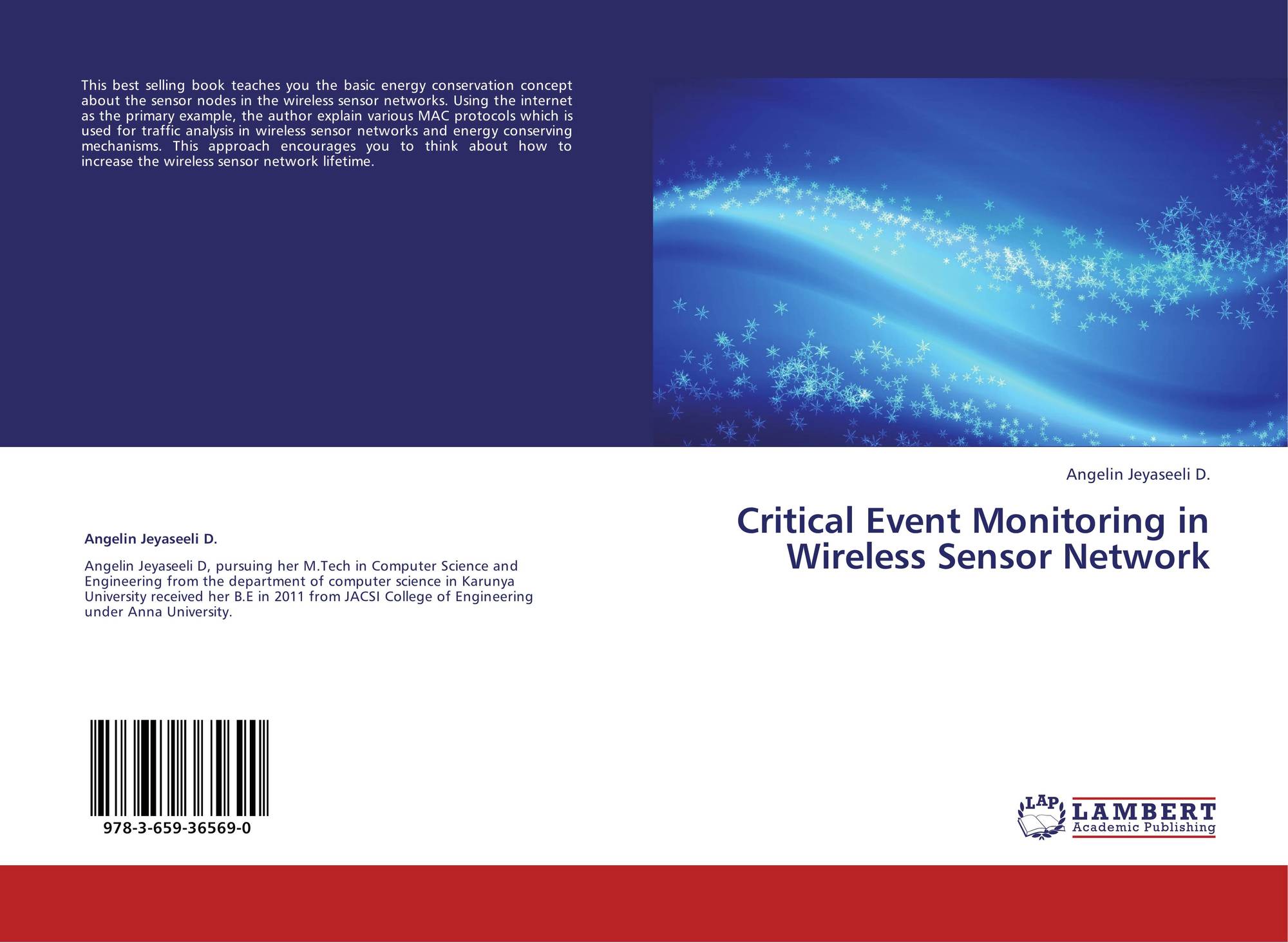 This best selling book teaches you the basic energy conservation concept about the sensor nodes in the wireless sensor networks. Using the internet as the primary example, the author explain various MAC protocols which is used for traffic analysis in wireless sensor networks and energy conserving mechanisms. This approach encourages you to think about how to increase the wireless sensor network lifetime.

Angelin Jeyaseeli D.

Angelin Jeyaseeli D, pursuing her M.Tech in Computer Science and Engineering from the department of computer science in Karunya University received her B.E in 2011 from JACSI College of Engineering under Anna University.

978-3-659-36569-0

Angelin Jeyaseeli D.

Critical Event Monitoring in Wireless Sensor Network

LAP
LAMBERT
Academic Publishing